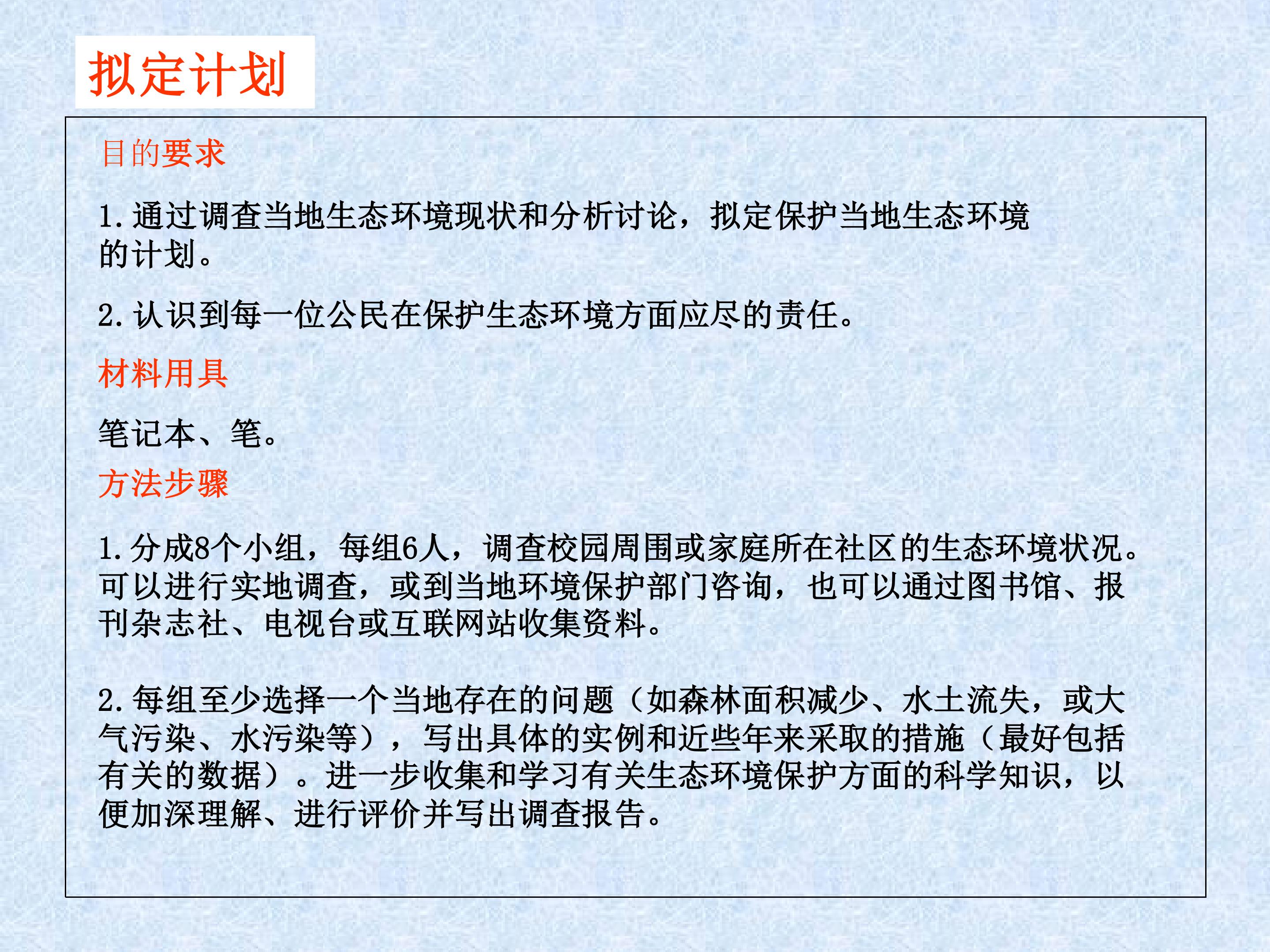 拟定计划

目的要求

1.通过调查当地生态环境现状和分析讨论，拟定保护当地生态环境的计划。

2.认识到每一位公民在保护生态环境方面应尽的责任。

材料用具

笔记本、笔。

方法步骤

1.分成8个小组，每组6人，调查校园周围或家庭所在社区的生态环境状况。可以进行实地调查，或到当地环境保护部门咨询，也可以通过图书馆、报刊杂志社、电视台或互联网站收集资料。

2.每组至少选择一个当地存在的问题（如森林面积减少、水土流失，或大气污染、水污染等），写出具体的实例和近些年来采取的措施（最好包括有关的数据）。进一步收集和学习有关生态环境保护方面的科学知识，以便加深理解、进行评价并写出调查报告。